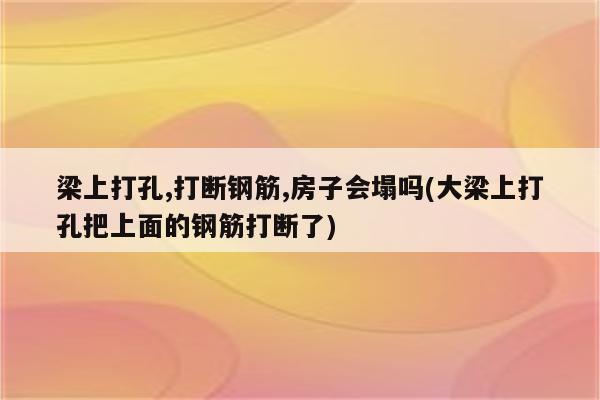 梁上打孔,打断钢筋,房子会塌吗(大梁上打孔把上面的钢筋打断了)